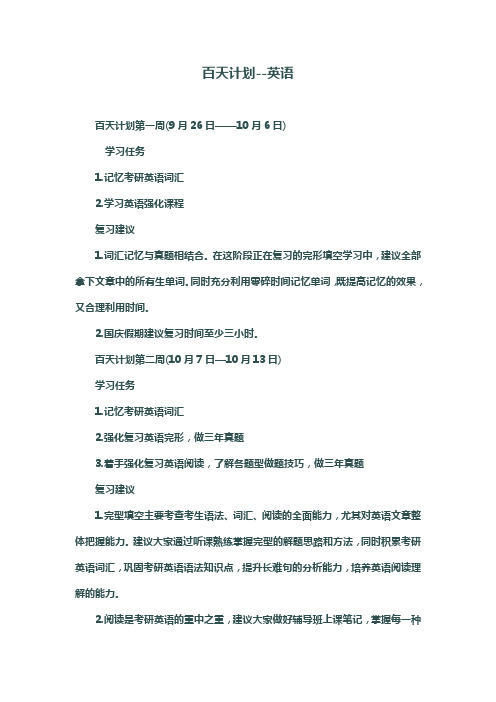 百天计划--英语

百天计划第一周(9 月 26 日——10 月 6 日)

学习任务

1.记忆考研英语词汇

2.学习英语强化课程

复习建议

1.词汇记忆与真题相结合。在这阶段正在复习的完形填空学习中，建议全部拿下文章中的所有生单词。同时充分利用零碎时间记忆单词，既提高记忆的效果，又合理利用时间。

2.国庆假期建议复习时间至少三小时。

百天计划第二周(10 月 7 日—10 月 13 日)

学习任务

1.记忆考研英语词汇

2.强化复习英语完形，做三年真题

3.着手强化复习英语阅读，了解各题型做题技巧，做三年真题

复习建议

1.完型填空主要考查考生语法、词汇、阅读的全面能力，尤其对英语文章整体把握能力。建议大家通过听课熟练掌握完型的解题思路和方法，同时积累考研英语词汇，巩固考研英语语法知识点，提升长难句的分析能力，培养英语阅读理解的能力。

2.阅读是考研英语的重中之重，建议大家做好辅导班上课笔记，掌握每一种